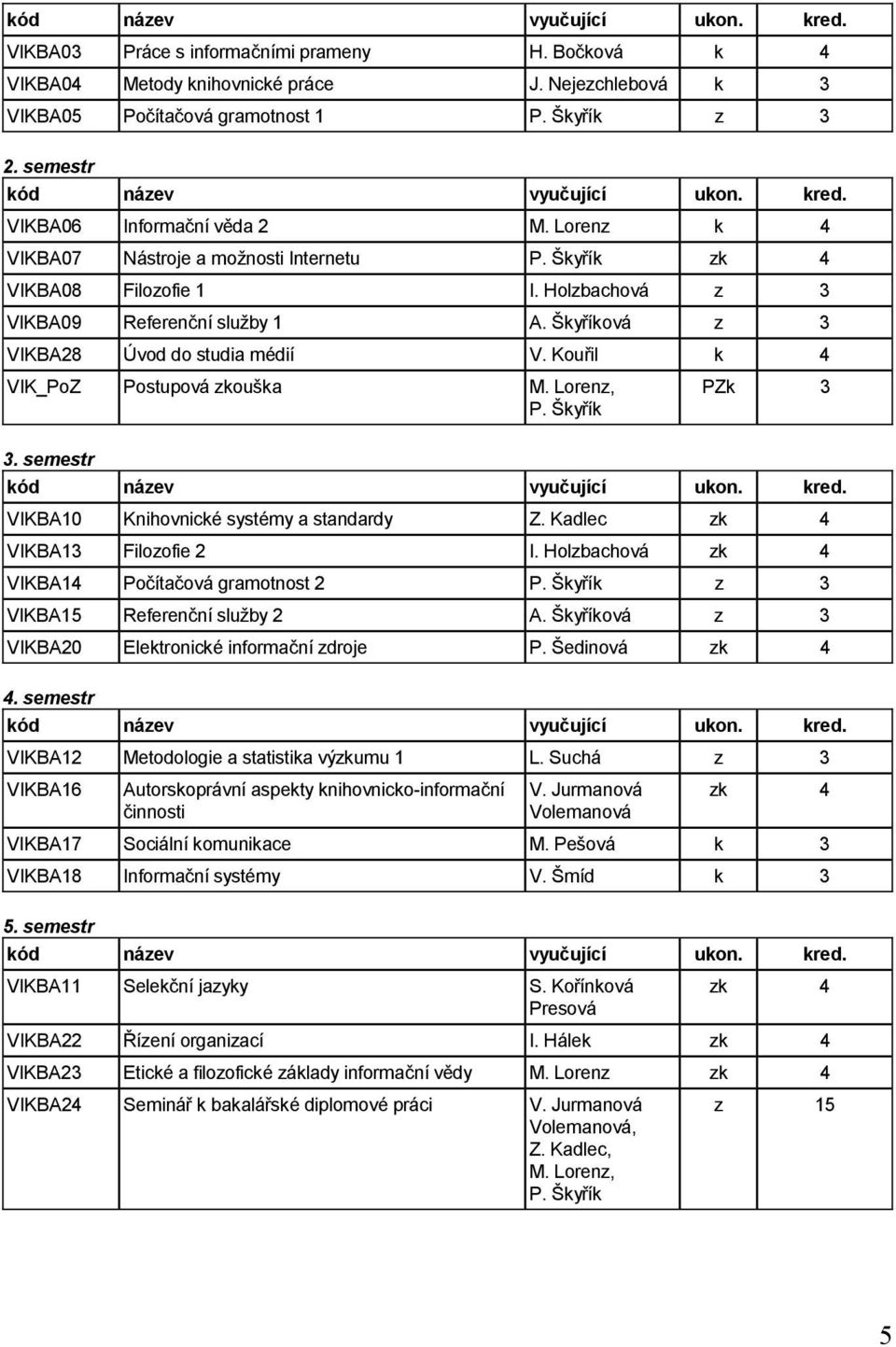 | kód | název | vyučující | ukon. | kred. |
|---|---|---|---|---|
| VIKBA03 | Práce s informačními prameny | H. Bočková | k | 4 |
| VIKBA04 | Metody knihovnické práce | J. Nejezchlebová | k | 3 |
| VIKBA05 | Počítačová gramotnost 1 | P. Škyřík | z | 3 |

2. semestr

| kód | název | vyučující | ukon. | kred. |
|---|---|---|---|---|
| VIKBA06 | Informační věda 2 | M. Lorenz | k | 4 |
| VIKBA07 | Nástroje a možnosti Internetu | P. Škyřík | zk | 4 |
| VIKBA08 | Filozofie 1 | I. Holzbachová | z | 3 |
| VIKBA09 | Referenční služby 1 | A. Škyříková | z | 3 |
| VIKBA28 | Úvod do studia médií | V. Kouřil | k | 4 |
| VIK_PoZ | Postupová zkouška | M. Lorenz, P. Škyřík | PZk | 3 |

3. semestr

| kód | název | vyučující | ukon. | kred. |
|---|---|---|---|---|
| VIKBA10 | Knihovnické systémy a standardy | Z. Kadlec | zk | 4 |
| VIKBA13 | Filozofie 2 | I. Holzbachová | zk | 4 |
| VIKBA14 | Počítačová gramotnost 2 | P. Škyřík | z | 3 |
| VIKBA15 | Referenční služby 2 | A. Škyříková | z | 3 |
| VIKBA20 | Elektronické informační zdroje | P. Šedinová | zk | 4 |

4. semestr

| kód | název | vyučující | ukon. | kred. |
|---|---|---|---|---|
| VIKBA12 | Metodologie a statistika výzkumu 1 | L. Suchá | z | 3 |
| VIKBA16 | Autorskoprávní aspekty knihovnicko-informační činnosti | V. Jurmanová Volemanová | zk | 4 |
| VIKBA17 | Sociální komunikace | M. Pešová | k | 3 |
| VIKBA18 | Informační systémy | V. Šmíd | k | 3 |

5. semestr

| kód | název | vyučující | ukon. | kred. |
|---|---|---|---|---|
| VIKBA11 | Selekční jazyky | S. Kořínková Presová | zk | 4 |
| VIKBA22 | Řízení organizací | I. Hálek | zk | 4 |
| VIKBA23 | Etické a filozofické základy informační vědy | M. Lorenz | zk | 4 |
| VIKBA24 | Seminář k bakalářské diplomové práci | V. Jurmanová Volemanová, Z. Kadlec, M. Lorenz, P. Škyřík | z | 15 |

5